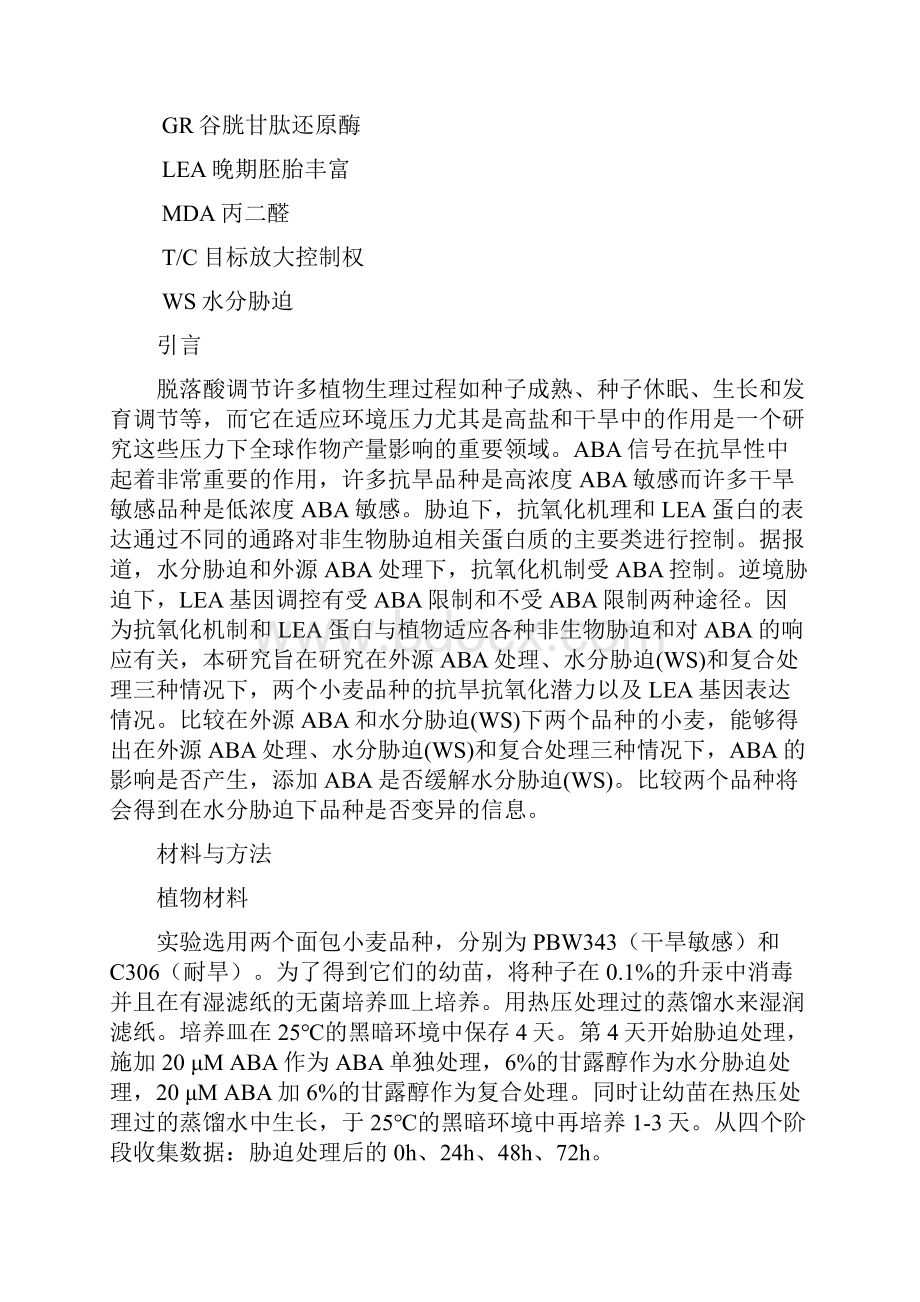 GR 谷胱甘肽还原酶

LEA 晚期胚胎丰富

MDA 丙二醛

T/C 目标放大控制权

WS 水分胁迫

引言

脱落酸调节许多植物生理过程如种子成熟、种子休眠、生长和发育调节等，而它在适应环境压力尤其是高盐和干旱中的作用是一个研究这些压力下全球作物产量影响的重要领域。ABA 信号在抗旱性中起着非常重要的作用，许多抗旱品种是高浓度 ABA 敏感而许多干旱敏感品种是低浓度 ABA 敏感。胁迫下，抗氧化机理和 LEA 蛋白的表达通过不同的通路对非生物胁迫相关蛋白质的主要类进行控制。据报道，水分胁迫和外源 ABA 处理下，抗氧化机制受 ABA 控制。逆境胁迫下，LEA 基因调控有受 ABA 限制和不受 ABA 限制两种途径。因为抗氧化机制和 LEA 蛋白与植物适应各种非生物胁迫和对 ABA 的响应有关，本研究旨在研究在外源 ABA 处理、水分胁迫(WS)和复合处理三种情况下，两个小麦品种的抗旱抗氧化潜力以及 LEA 基因表达情况。比较在外源 ABA 和水分胁迫(WS)下两个品种的小麦，能够得出在外源 ABA 处理、水分胁迫(WS)和复合处理三种情况下，ABA 的影响是否产生，添加 ABA 是否缓解水分胁迫(WS)。比较两个品种将会得到在水分胁迫下品种是否变异的信息。

材料与方法

植物材料

实验选用两个面包小麦品种，分别为 PBW343（干旱敏感）和 C306（耐旱）。为了得到它们的幼苗，将种子在 0.1%的升汞中消毒并且在有湿滤纸的无菌培养皿上培养。用热压处理过的蒸馏水来湿润滤纸。培养皿在 25℃的黑暗环境中保存 4 天。第 4 天开始胁迫处理，施加 20 μM ABA 作为 ABA 单独处理，6%的甘露醇作为水分胁迫处理，20 μM ABA 加 6%的甘露醇作为复合处理。同时让幼苗在热压处理过的蒸馏水中生长，于 25℃的黑暗环境中再培养 1-3 天。从四个阶段收集数据：胁迫处理后的 0h、24h、48h、72h。